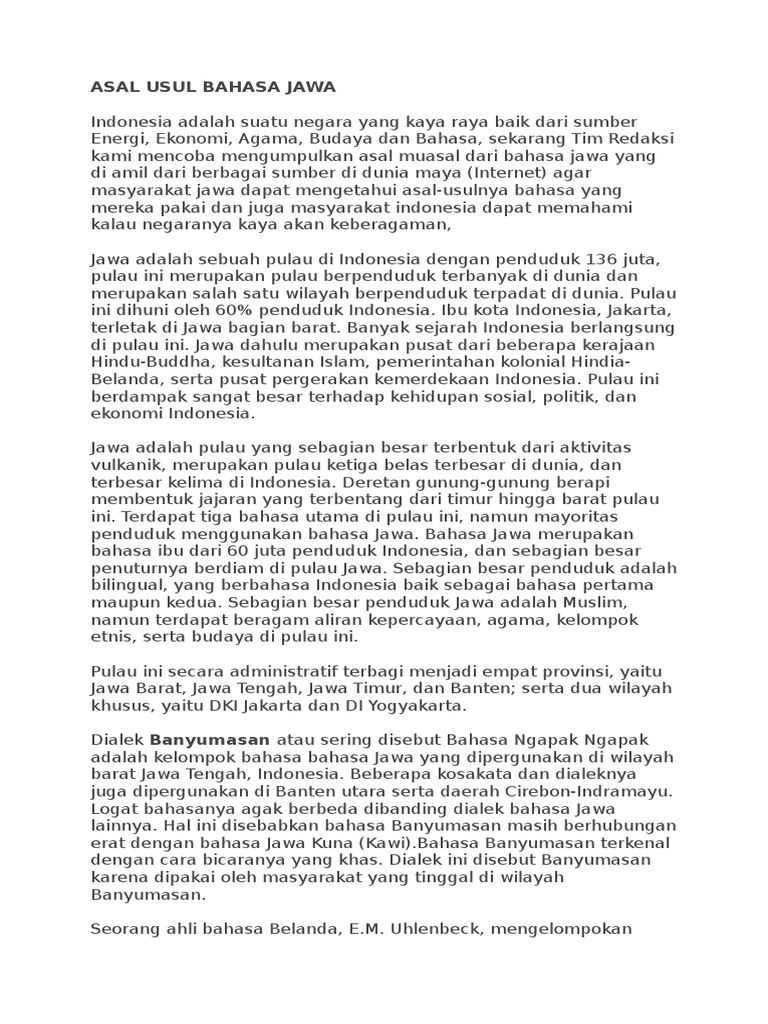 ASAL USUL BAHASA JAWA

Indonesia adalah suatu negara yang kaya raya baik dari sumber Energi, Ekonomi, Agama, Budaya dan Bahasa, sekarang Tim Redaksi kami mencoba mengumpulkan asal muasal dari bahasa jawa yang di amil dari berbagai sumber di dunia maya (Internet) agar masyarakat jawa dapat mengetahui asal-usulnya bahasa yang mereka pakai dan juga masyarakat indonesia dapat memahami kalau negaranya kaya akan keberagaman,

Jawa adalah sebuah pulau di Indonesia dengan penduduk 136 juta, pulau ini merupakan pulau berpenduduk terbanyak di dunia dan merupakan salah satu wilayah berpenduduk terpadat di dunia. Pulau ini dihuni oleh 60% penduduk Indonesia. Ibu kota Indonesia, Jakarta, terletak di Jawa bagian barat. Banyak sejarah Indonesia berlangsung di pulau ini. Jawa dahulu merupakan pusat dari beberapa kerajaan Hindu-Buddha, kesultanan Islam, pemerintahan kolonial Hindia-Belanda, serta pusat pergerakan kemerdekaan Indonesia. Pulau ini berdampak sangat besar terhadap kehidupan sosial, politik, dan ekonomi Indonesia.

Jawa adalah pulau yang sebagian besar terbentuk dari aktivitas vulkanik, merupakan pulau ketiga belas terbesar di dunia, dan terbesar kelima di Indonesia. Deretan gunung-gunung berapi membentuk jajaran yang terbentang dari timur hingga barat pulau ini. Terdapat tiga bahasa utama di pulau ini, namun mayoritas penduduk menggunakan bahasa Jawa. Bahasa Jawa merupakan bahasa ibu dari 60 juta penduduk Indonesia, dan sebagian besar penuturnya berdiam di pulau Jawa. Sebagian besar penduduk adalah bilingual, yang berbahasa Indonesia baik sebagai bahasa pertama maupun kedua. Sebagian besar penduduk Jawa adalah Muslim, namun terdapat beragam aliran kepercayaan, agama, kelompok etnis, serta budaya di pulau ini.

Pulau ini secara administratif terbagi menjadi empat provinsi, yaitu Jawa Barat, Jawa Tengah, Jawa Timur, dan Banten; serta dua wilayah khusus, yaitu DKI Jakarta dan DI Yogyakarta.

Dialek Banyumasan atau sering disebut Bahasa Ngapak Ngapak adalah kelompok bahasa bahasa Jawa yang dipergunakan di wilayah barat Jawa Tengah, Indonesia. Beberapa kosakata dan dialeknya juga dipergunakan di Banten utara serta daerah Cirebon-Indramayu. Logat bahasanya agak berbeda dibanding dialek bahasa Jawa lainnya. Hal ini disebabkan bahasa Banyumasan masih berhubungan erat dengan bahasa Jawa Kuna (Kawi).Bahasa Banyumasan terkenal dengan cara bicaranya yang khas. Dialek ini disebut Banyumasan karena dipakai oleh masyarakat yang tinggal di wilayah Banyumasan.

Seorang ahli bahasa Belanda, E.M. Uhlenbeck, mengelompokan